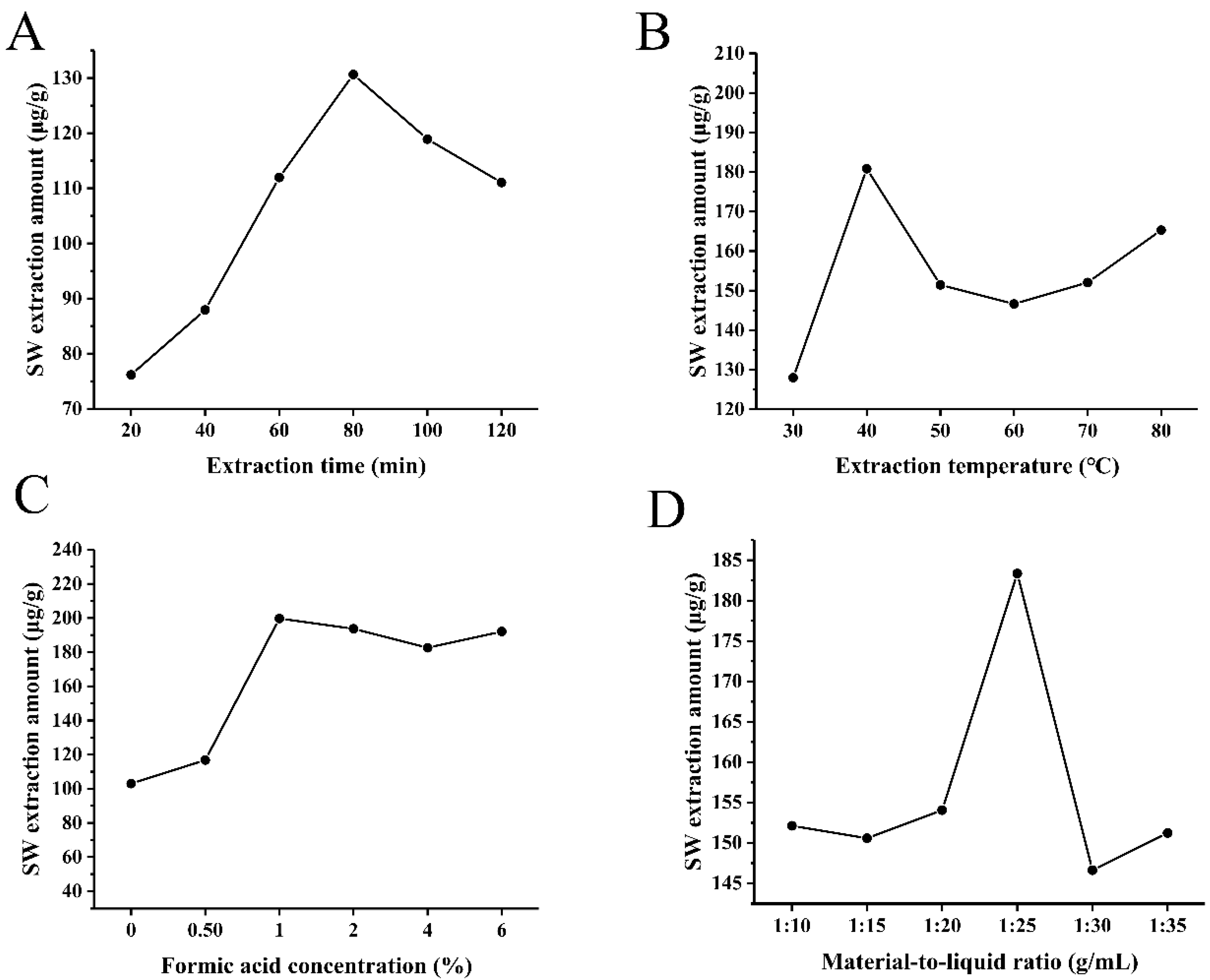 A

SW extraction amount (μg/g)

130
120
110
100
90
80
70

20 40 60 80 100 120

Extraction time (min)

B

SW extraction amount (μg/g)

210
200
190
180
170
160
150
140
130
120

30 40 50 60 70 80

Extraction temperature (°C)

C

SW extraction amount (μg/g)

240
220
200
180
160
140
120
100
80
60
40

0 0.50 1 2 4 6

Formic acid concentration (%)

D

SW extraction amount (μg/g)

185
180
175
170
165
160
155
150
145

1:10 1:15 1:20 1:25 1:30 1:35

Material-to-liquid ratio (g/mL)